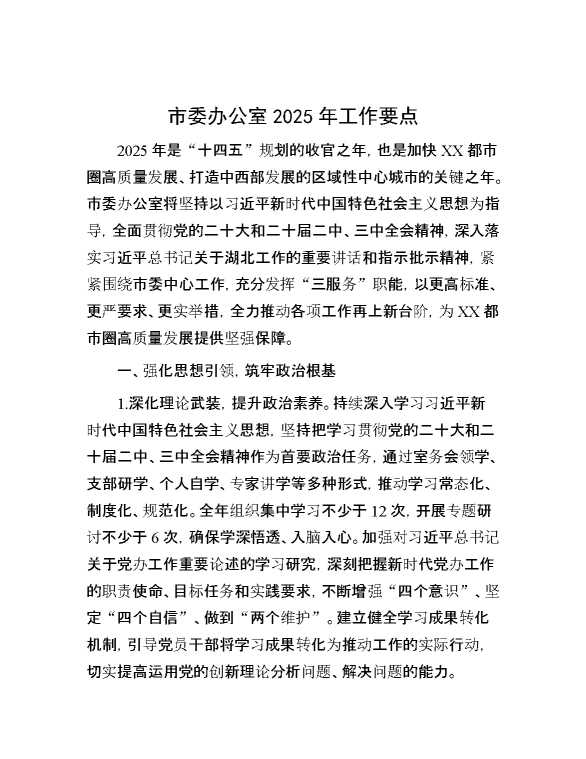 市委办公室 2025 年工作要点

2025 年是“十四五”规划的收官之年，也是加快 XX 都市圈高质量发展、打造中西部发展的区域性中心城市的关键之年。市委办公室将坚持以习近平新时代中国特色社会主义思想为指导，全面贯彻党的二十大和二十届二中、三中全会精神，深入落实习近平总书记关于湖北工作的重要讲话和指示批示精神，紧紧围绕市委中心工作，充分发挥“三服务”职能，以更高标准、更严要求、更实举措，全力推动各项工作再上新台阶，为 XX 都市圈高质量发展提供坚强保障。

一、强化思想引领，筑牢政治根基

1.深化理论武装，提升政治素养。持续深入学习习近平新时代中国特色社会主义思想，坚持把学习贯彻党的二十大和二十届二中、三中全会精神作为首要政治任务，通过室务会领学、支部研学、个人自学、专家讲学等多种形式，推动学习常态化、制度化、规范化。全年组织集中学习不少于 12 次，开展专题研讨不少于 6 次，确保学深悟透、入脑入心。加强对习近平总书记关于党办工作重要论述的学习研究，深刻把握新时代党办工作的职责使命、目标任务和实践要求，不断增强“四个意识”、坚定“四个自信”、做到“两个维护”。建立健全学习成果转化机制，引导党员干部将学习成果转化为推动工作的实际行动，切实提高运用党的创新理论分析问题、解决问题的能力。